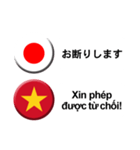 お断りします

Xin phép được từ chối!